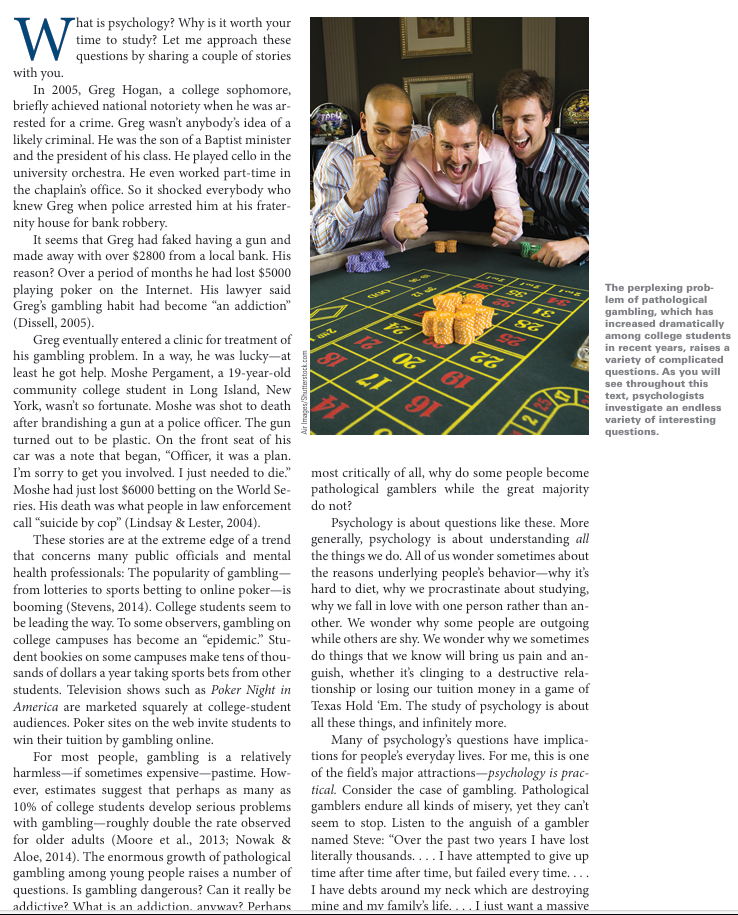 What is psychology? Why is it worth your time to study? Let me approach these questions by sharing a couple of stories with you.

In 2005, Greg Hogan, a college sophomore, briefly achieved national notoriety when he was arrested for a crime. Greg wasn't anybody's idea of a likely criminal. He was the son of a Baptist minister and the president of his class. He played cello in the university orchestra. He even worked part-time in the chaplain's office. So it shocked everybody who knew Greg when police arrested him at his fraternity house for bank robbery.

It seems that Greg had faked having a gun and made away with over $2800 from a local bank. His reason? Over a period of months he had lost $5000 playing poker on the Internet. His lawyer said Greg's gambling habit had become "an addiction" (Dissell, 2005).

Greg eventually entered a clinic for treatment of his gambling problem. In a way, he was lucky—at least he got help. Moshe Pergament, a 19-year-old community college student in Long Island, New York, wasn't so fortunate. Moshe was shot to death after brandishing a gun at a police officer. The gun turned out to be plastic. On the front seat of his car was a note that began, "Officer, it was a plan. I'm sorry to get you involved. I just needed to die." Moshe had just lost $6000 betting on the World Series. His death was what people in law enforcement call "suicide by cop" (Lindsay & Lester, 2004).

These stories are at the extreme edge of a trend that concerns many public officials and mental health professionals: The popularity of gambling—from lotteries to sports betting to online poker—is booming (Stevens, 2014). College students seem to be leading the way. To some observers, gambling on college campuses has become an "epidemic." Student bookies on some campuses make tens of thousands of dollars a year taking sports bets from other students. Television shows such as Poker Night in America are marketed squarely at college-student audiences. Poker sites on the web invite students to win their tuition by gambling online.

For most people, gambling is a relatively harmless—if sometimes expensive—pastime. However, estimates suggest that perhaps as many as 10% of college students develop serious problems with gambling—roughly double the rate observed for older adults (Moore et al., 2013; Nowak & Aloe, 2014). The enormous growth of pathological gambling among young people raises a number of questions. Is gambling dangerous? Can it really be addictive? What is an addiction, anyway? Perhaps

Air Images/Shutterstock.com

The perplexing problem of pathological gambling, which has increased dramatically among college students in recent years, raises a variety of complicated questions. As you will see throughout this text, psychologists investigate an endless variety of interesting questions.

most critically of all, why do some people become pathological gamblers while the great majority do not?

Psychology is about questions like these. More generally, psychology is about understanding all the things we do. All of us wonder sometimes about the reasons underlying people's behavior—why it's hard to diet, why we procrastinate about studying, why we fall in love with one person rather than another. We wonder why some people are outgoing while others are shy. We wonder why we sometimes do things that we know will bring us pain and anguish, whether it's clinging to a destructive relationship or losing our tuition money in a game of Texas Hold 'Em. The study of psychology is about all these things, and infinitely more.

Many of psychology's questions have implications for people's everyday lives. For me, this is one of the field's major attractions—psychology is practical. Consider the case of gambling. Pathological gamblers endure all kinds of misery, yet they can't seem to stop. Listen to the anguish of a gambler named Steve: "Over the past two years I have lost literally thousands. . . . I have attempted to give up time after time after time, but failed every time. . . . I have debts around my neck which are destroying mine and my family's life. . . . I just want a massive